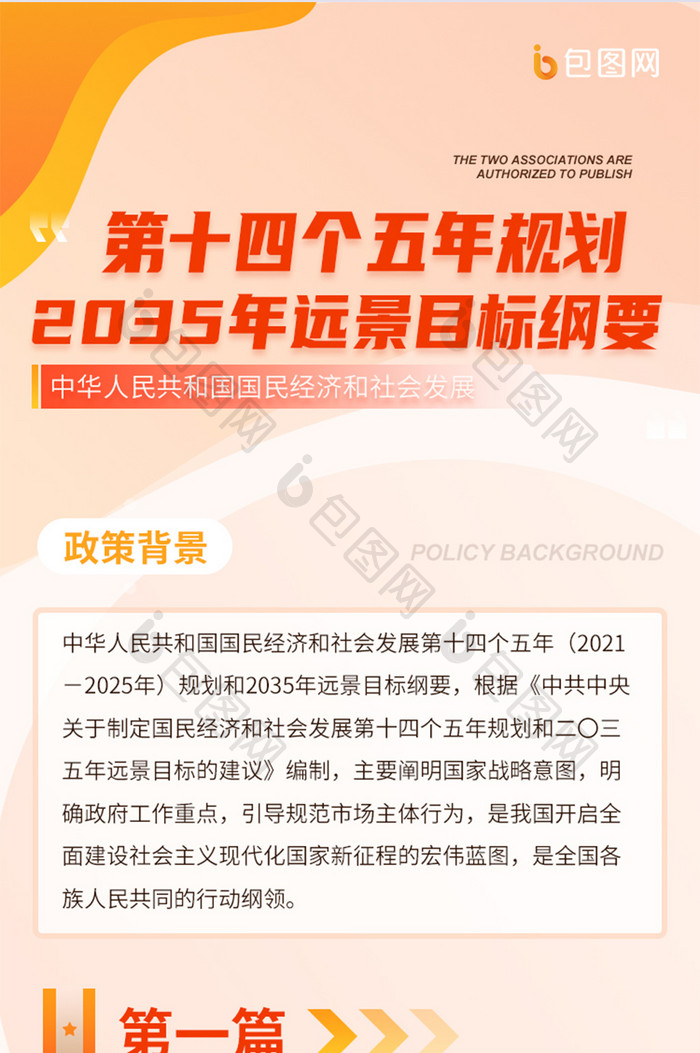 包图网

THE TWO ASSOCIATIONS ARE AUTHORIZED TO PUBLISH

第十四个五年规划
2035年远景目标纲要

中华人民共和国国民经济和社会发展

政策背景

POLICY BACKGROUND

中华人民共和国国民经济和社会发展第十四个五年（2021－2025年）规划和2035年远景目标纲要，根据《中共中央关于制定国民经济和社会发展第十四个五年规划和二〇三五年远景目标的建议》编制，主要阐明国家战略意图，明确政府工作重点，引导规范市场主体行为，是我国开启全面建设社会主义现代化国家新征程的宏伟蓝图，是全国各族人民共同的行动纲领。

第一篇